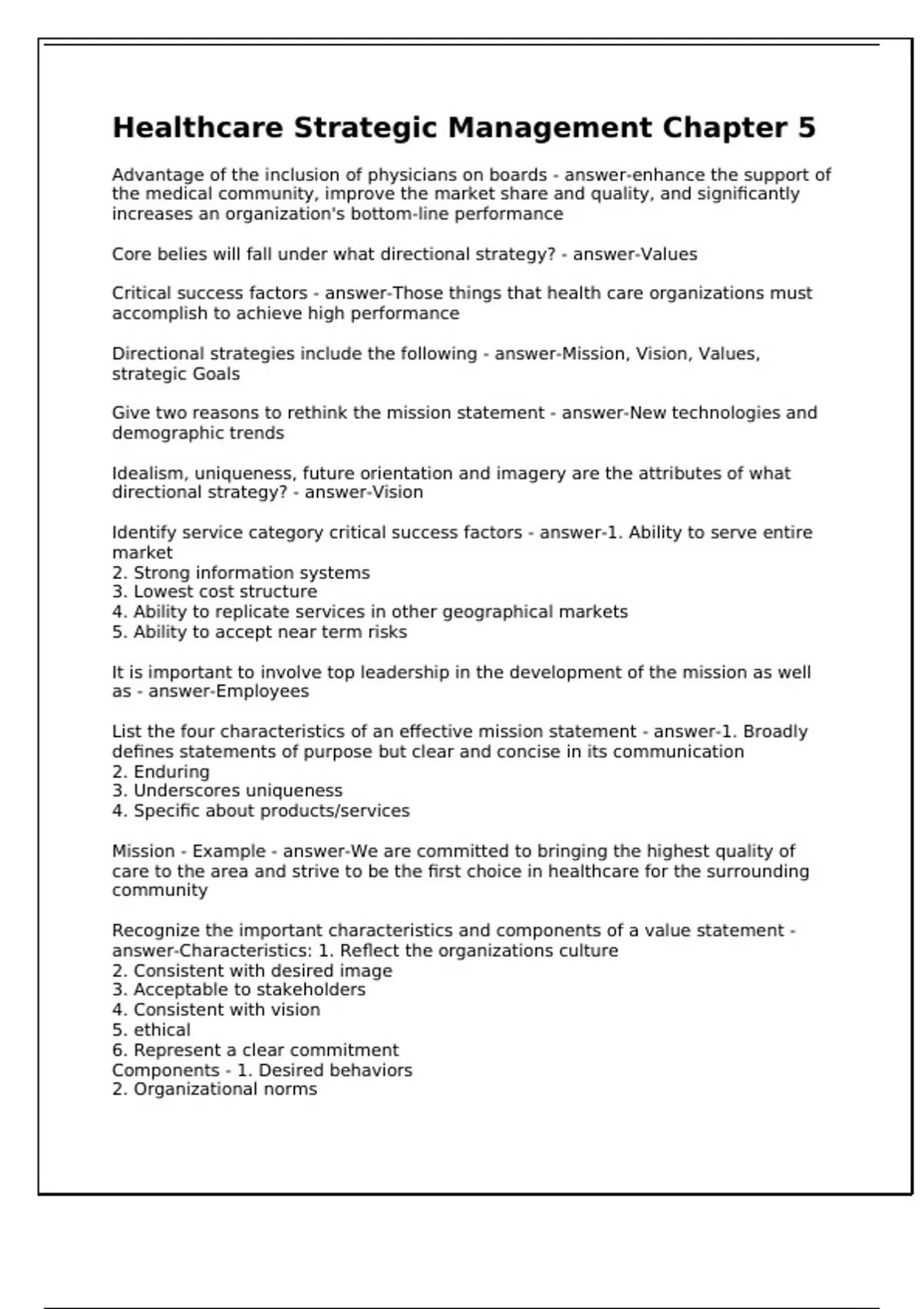 Healthcare Strategic Management Chapter 5

Advantage of the inclusion of physicians on boards - answer-enhance the support of the medical community, improve the market share and quality, and significantly increases an organization's bottom-line performance

Core belies will fall under what directional strategy? - answer-Values

Critical success factors - answer-Those things that health care organizations must accomplish to achieve high performance

Directional strategies include the following - answer-Mission, Vision, Values, strategic Goals

Give two reasons to rethink the mission statement - answer-New technologies and demographic trends

Idealism, uniqueness, future orientation and imagery are the attributes of what directional strategy? - answer-Vision

Identify service category critical success factors - answer-1. Ability to serve entire market
2. Strong information systems
3. Lowest cost structure
4. Ability to replicate services in other geographical markets
5. Ability to accept near term risks

It is important to involve top leadership in the development of the mission as well as - answer-Employees

List the four characteristics of an effective mission statement - answer-1. Broadly defines statements of purpose but clear and concise in its communication
2. Enduring
3. Underscores uniqueness
4. Specific about products/services

Mission - Example - answer-We are committed to bringing the highest quality of care to the area and strive to be the first choice in healthcare for the surrounding community

Recognize the important characteristics and components of a value statement - answer-Characteristics: 1. Reflect the organizations culture
2. Consistent with desired image
3. Acceptable to stakeholders
4. Consistent with vision
5. ethical
6. Represent a clear commitment
Components - 1. Desired behaviors
2. Organizational norms